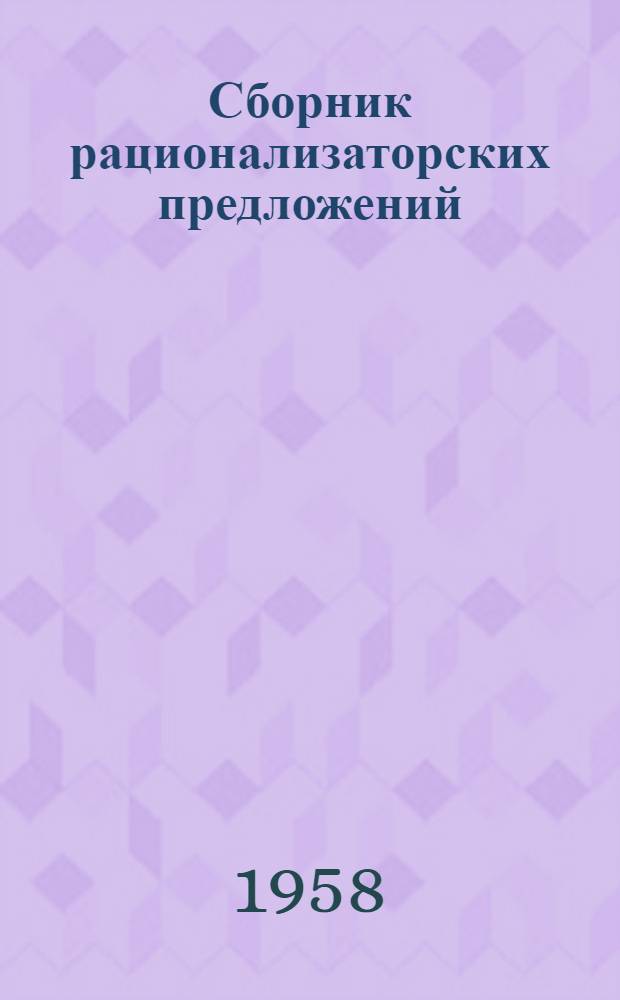 Сборник рационализаторских предложений

1958